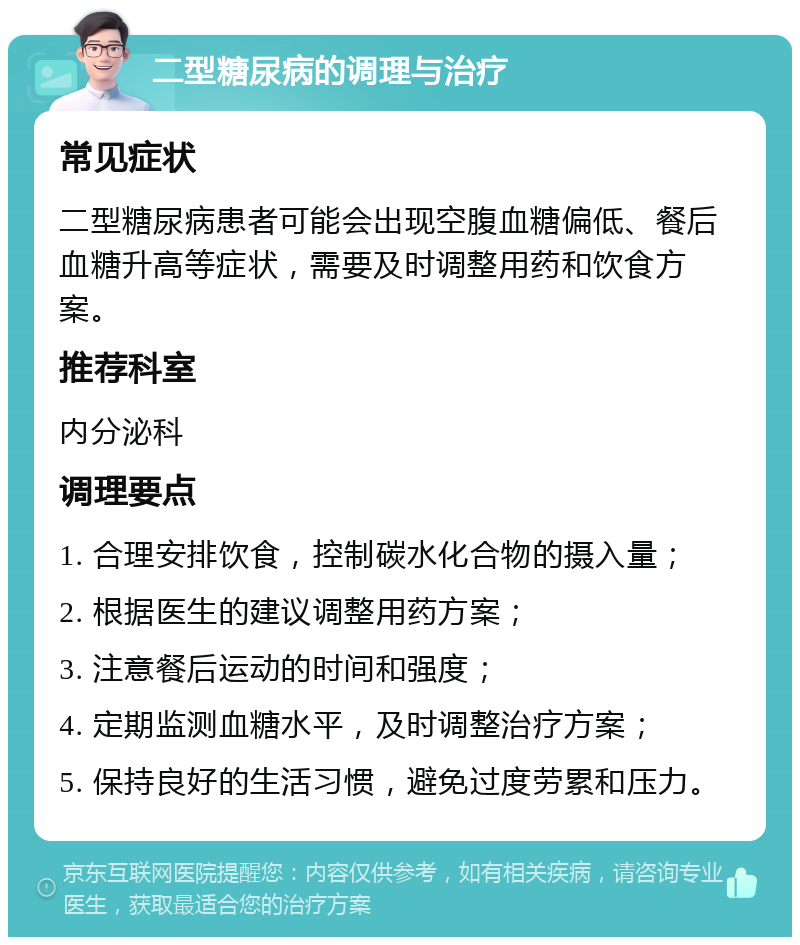 二型糖尿病的调理与治疗

常见症状

二型糖尿病患者可能会出现空腹血糖偏低、餐后血糖升高等症状，需要及时调整用药和饮食方案。

推荐科室

内分泌科

调理要点

1. 合理安排饮食，控制碳水化合物的摄入量；

2. 根据医生的建议调整用药方案；

3. 注意餐后运动的时间和强度；

4. 定期监测血糖水平，及时调整治疗方案；

5. 保持良好的生活习惯，避免过度劳累和压力。

京东互联网医院提醒您：内容仅供参考，如有相关疾病，请咨询专业医生，获取最适合您的治疗方案